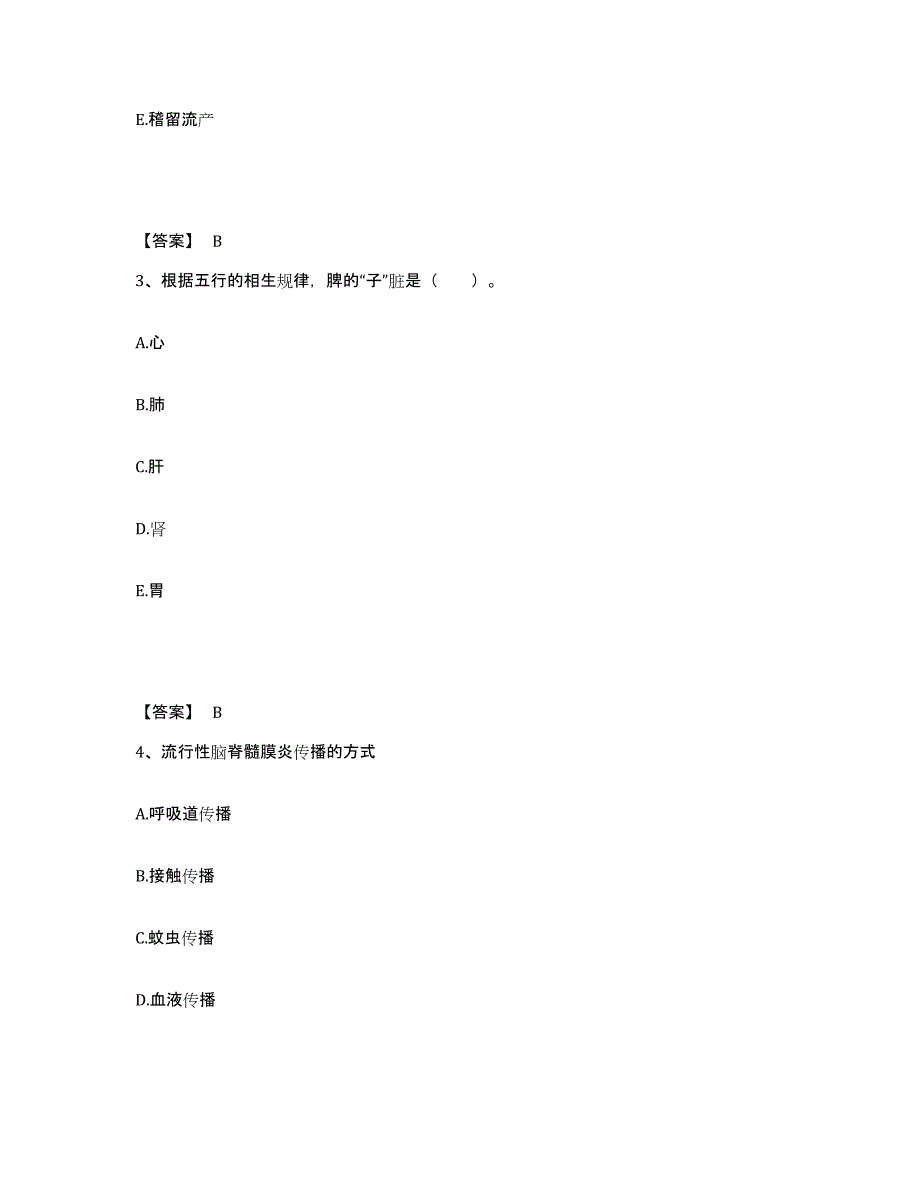 E.稽留流产

【答案】 B

3、根据五行的相生规律，脾的“子”脏是（　　）。

A.心

B.肺

C.肝

D.肾

E.胃

【答案】 B

4、流行性脑脊髓膜炎传播的方式

A.呼吸道传播

B.接触传播

C.蚊虫传播

D.血液传播